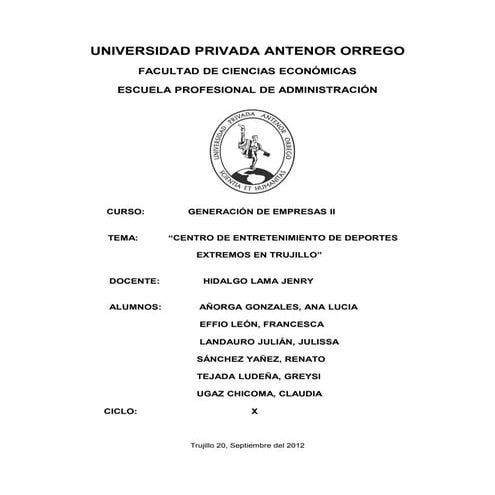 UNIVERSIDAD PRIVADA ANTENOR ORREGO

FACULTAD DE CIENCIAS ECONÓMICAS

ESCUELA PROFESIONAL DE ADMINISTRACIÓN

UNIVERSIDAD PRIVADA ANTENOR ORREGO
SCIENTIA ET HUMANITAS

CURSO: GENERACIÓN DE EMPRESAS II

TEMA: "CENTRO DE ENTRETENIMIENTO DE DEPORTES EXTREMOS EN TRUJILLO"

DOCENTE: HIDALGO LAMA JENRY

ALUMNOS: AÑORGA GONZALES, ANA LUCIA
EFFIO LEÓN, FRANCESCA
LANDAURO JULIÁN, JULISSA
SÁNCHEZ YAÑEZ, RENATO
TEJADA LUDEÑA, GREYSI
UGAZ CHICOMA, CLAUDIA

CICLO: X

Trujillo 20, Septiembre del 2012